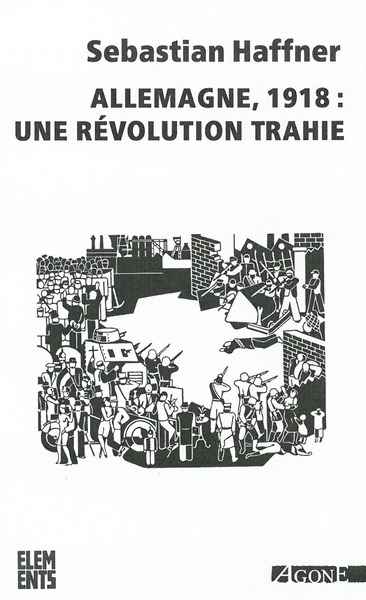 Sebastian Haffner

ALLEMAGNE, 1918 :
UNE RÉVOLUTION TRAHIE

ELEM
ENTS

AGONE